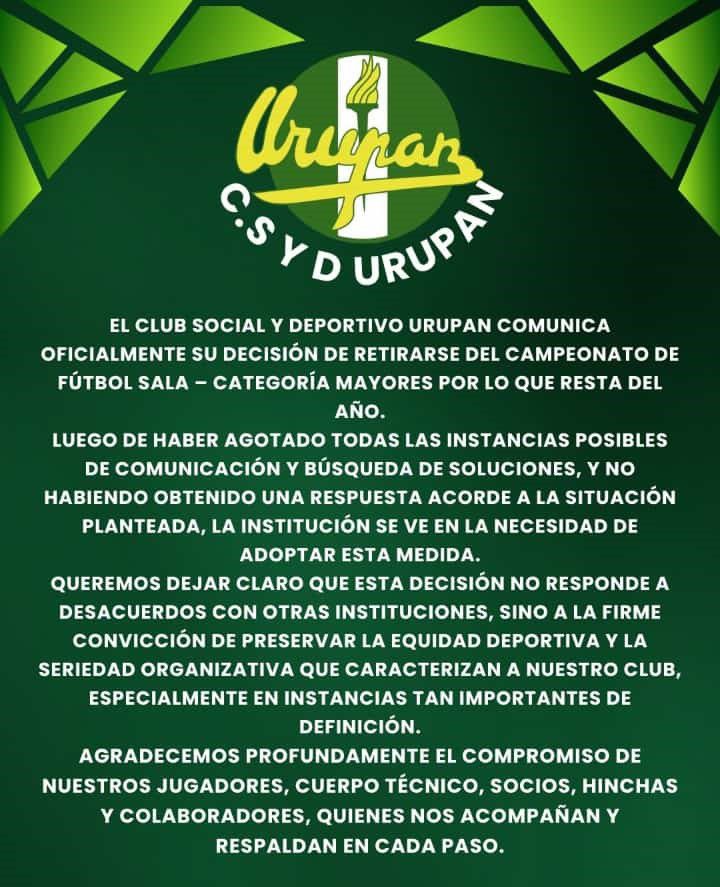 Urupan

C.S Y D URUPAN

EL CLUB SOCIAL Y DEPORTIVO URUPAN COMUNICA OFICIALMENTE SU DECISIÓN DE RETIRARSE DEL CAMPEONATO DE FÚTBOL SALA – CATEGORÍA MAYORES POR LO QUE RESTA DEL AÑO.

LUEGO DE HABER AGOTADO TODAS LAS INSTANCIAS POSIBLES DE COMUNICACIÓN Y BÚSQUEDA DE SOLUCIONES, Y NO HABIENDO OBTENIDO UNA RESPUESTA ACORDE A LA SITUACIÓN PLANTEADA, LA INSTITUCIÓN SE VE EN LA NECESIDAD DE ADOPTAR ESTA MEDIDA.

QUEREMOS DEJAR CLARO QUE ESTA DECISIÓN NO RESPONDE A DESACUERDOS CON OTRAS INSTITUCIONES, SINO A LA FIRME CONVICCIÓN DE PRESERVAR LA EQUIDAD DEPORTIVA Y LA SERIEDAD ORGANIZATIVA QUE CARACTERIZAN A NUESTRO CLUB, ESPECIALMENTE EN INSTANCIAS TAN IMPORTANTES DE DEFINICIÓN.

AGRADECEMOS PROFUNDAMENTE EL COMPROMISO DE NUESTROS JUGADORES, CUERPO TÉCNICO, SOCIOS, HINCHAS Y COLABORADORES, QUIENES NOS ACOMPAÑAN Y RESPALDAN EN CADA PASO.